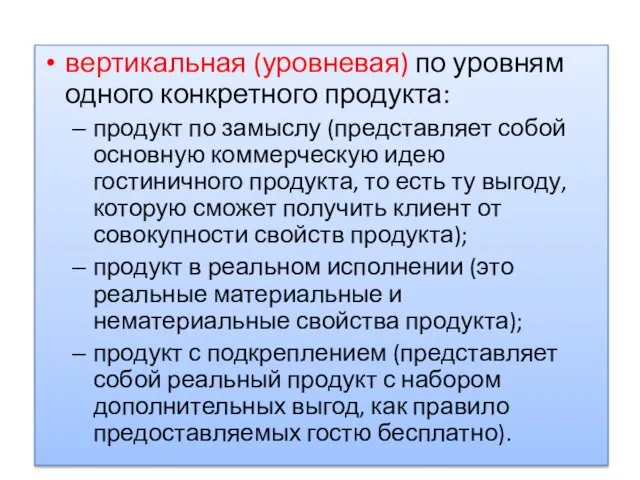 • вертикальная (уровневая) по уровням одного конкретного продукта:

– продукт по замыслу (представляет собой основную коммерческую идею гостиничного продукта, то есть ту выгоду, которую сможет получить клиент от совокупности свойств продукта);

– продукт в реальном исполнении (это реальные материальные и нематериальные свойства продукта);

– продукт с подкреплением (представляет собой реальный продукт с набором дополнительных выгод, как правило предоставляемых гостю бесплатно).